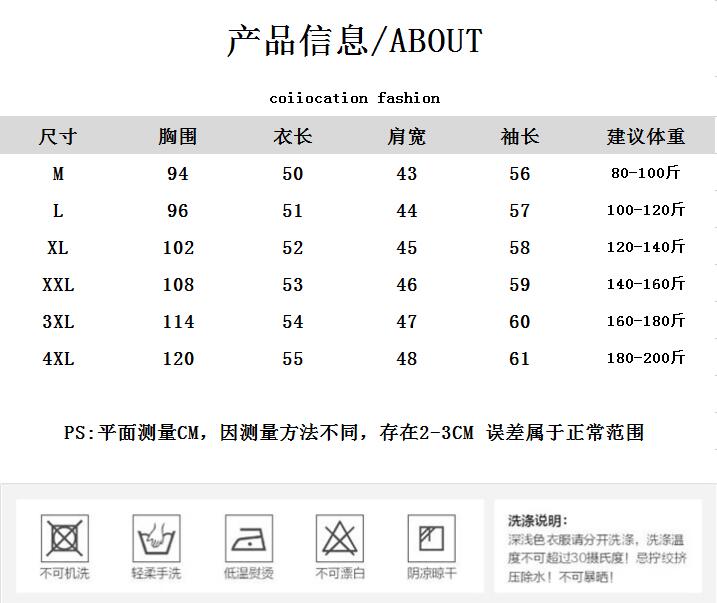 产品信息/ABOUT

coiiocation fashion

| 尺寸 | 胸围 | 衣长 | 肩宽 | 袖长 | 建议体重 |
|---|---|---|---|---|---|
| M | 94 | 50 | 43 | 56 | 80-100斤 |
| L | 96 | 51 | 44 | 57 | 100-120斤 |
| XL | 102 | 52 | 45 | 58 | 120-140斤 |
| XXL | 108 | 53 | 46 | 59 | 140-160斤 |
| 3XL | 114 | 54 | 47 | 60 | 160-180斤 |
| 4XL | 120 | 55 | 48 | 61 | 180-200斤 |

PS:平面测量CM，因测量方法不同，存在2-3CM 误差属于正常范围

不可机洗

轻柔手洗

低温熨烫

不可漂白

阴凉晾干

洗涤说明:
深浅色衣服请分开洗涤，洗涤温度不可超过30摄氏度！忌拧绞挤压除水！不可暴晒！